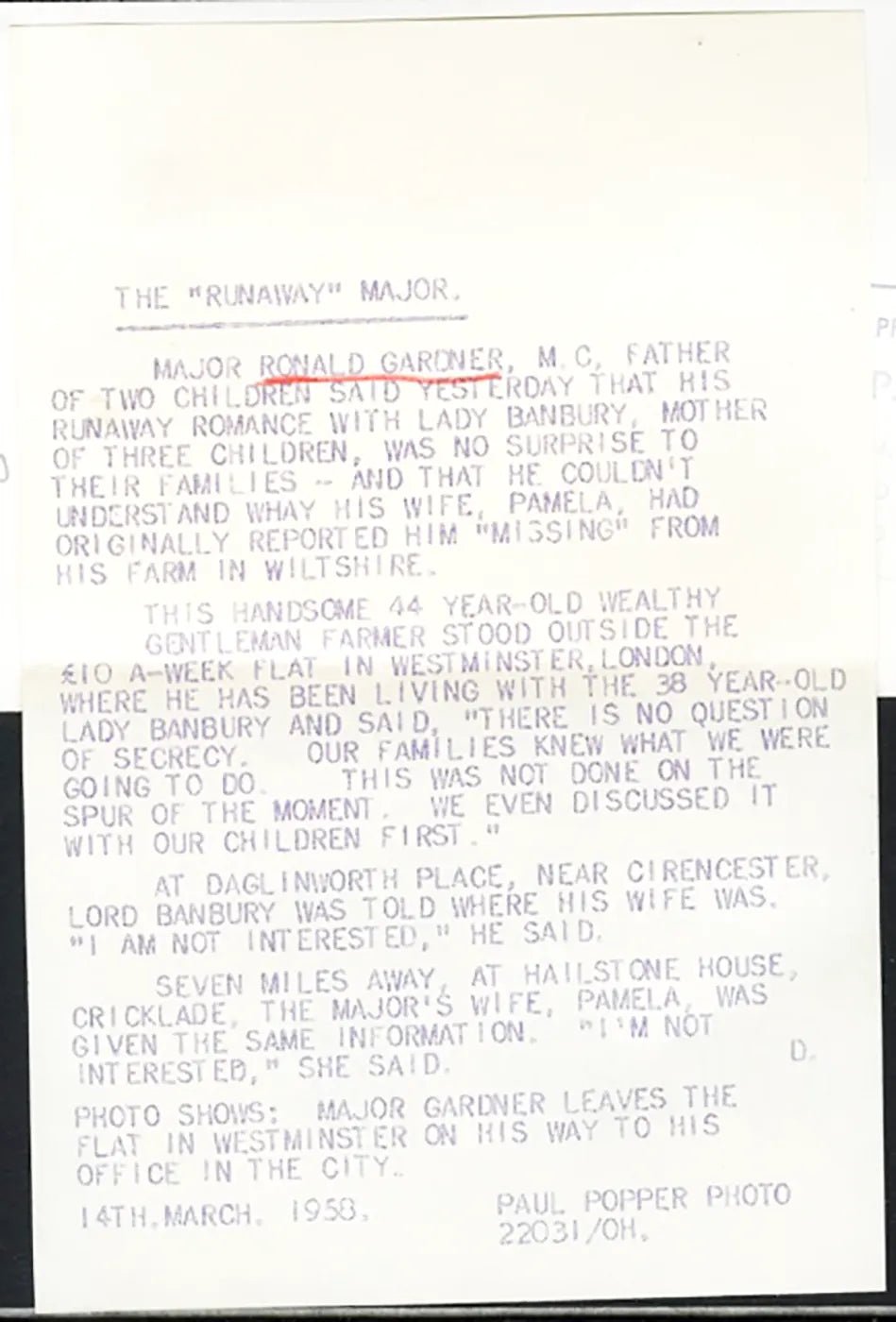 THE "RUNAWAY" MAJOR.

MAJOR RONALD GARDNER, M.C, FATHER OF TWO CHILDREN SAID YESTERDAY THAT HIS RUNAWAY ROMANCE WITH LADY BANBURY, MOTHER OF THREE CHILDREN, WAS NO SURPRISE TO THEIR FAMILIES - AND THAT HE COULDN'T UNDERSTAND WHAY HIS WIFE, PAMELA, HAD ORIGINALLY REPORTED HIM "MISSING" FROM HIS FARM IN WILTSHIRE.

THIS HANDSOME 44 YEAR-OLD WEALTHY GENTLEMAN FARMER STOOD OUTSIDE THE £10 A-WEEK FLAT IN WESTMINSTER, LONDON, WHERE HE HAS BEEN LIVING WITH THE 38 YEAR-OLD LADY BANBURY AND SAID, "THERE IS NO QUESTION OF SECRECY. OUR FAMILIES KNEW WHAT WE WERE GOING TO DO. THIS WAS NOT DONE ON THE SPUR OF THE MOMENT. WE EVEN DISCUSSED IT WITH OUR CHILDREN FIRST."

AT DAGLINWORTH PLACE, NEAR CIRENCESTER, LORD BANBURY WAS TOLD WHERE HIS WIFE WAS. "I AM NOT INTERESTED," HE SAID.

SEVEN MILES AWAY, AT HAILSTONE HOUSE, CRICKLADE, THE MAJOR'S WIFE, PAMELA, WAS GIVEN THE SAME INFORMATION. "I'M NOT INTERESTED," SHE SAID.

D.

PHOTO SHOWS: MAJOR GARDNER LEAVES THE FLAT IN WESTMINSTER ON HIS WAY TO HIS OFFICE IN THE CITY.

14TH.MARCH. 1958.

PAUL POPPER PHOTO
22031/OH.